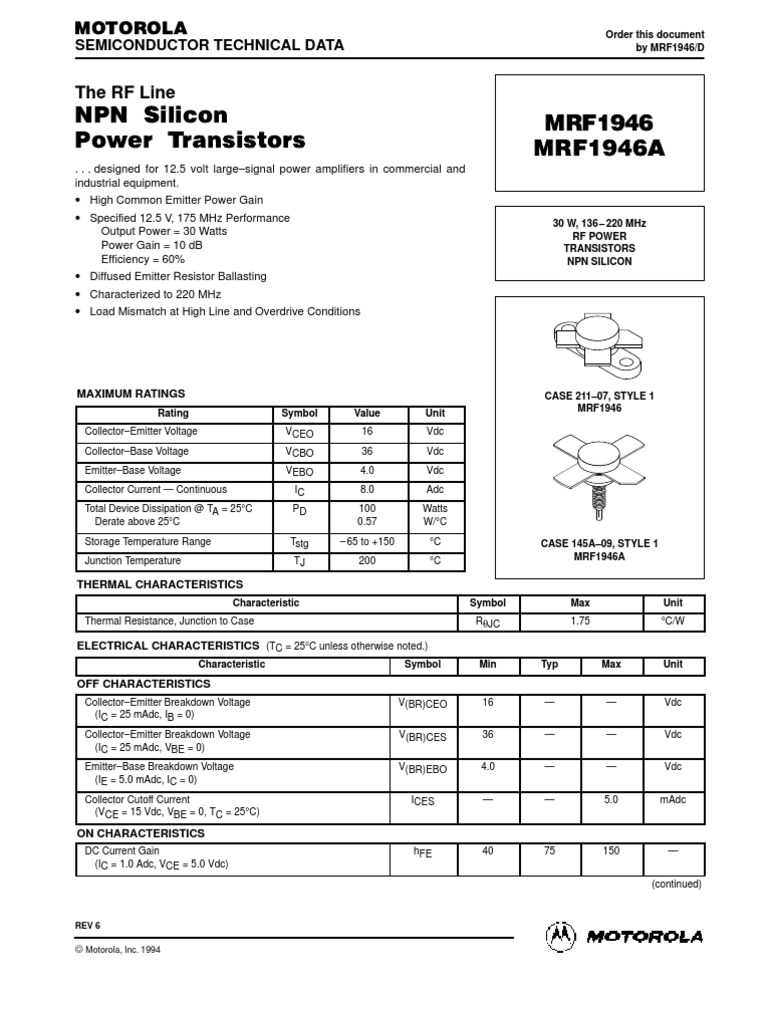 MOTOROLA
SEMICONDUCTOR TECHNICAL DATA

Order this document
by MRF1946/D

The RF Line
NPN Silicon
Power Transistors

. . . designed for 12.5 volt large–signal power amplifiers in commercial and industrial equipment.

• High Common Emitter Power Gain
• Specified 12.5 V, 175 MHz Performance
Output Power = 30 Watts
Power Gain = 10 dB
Efficiency = 60%
• Diffused Emitter Resistor Ballasting
• Characterized to 220 MHz
• Load Mismatch at High Line and Overdrive Conditions

MRF1946
MRF1946A

30 W, 136–220 MHz
RF POWER
TRANSISTORS
NPN SILICON

CASE 211–07, STYLE 1
MRF1946

CASE 145A–09, STYLE 1
MRF1946A

MAXIMUM RATINGS

| Rating | Symbol | Value | Unit |
|---|---|---|---|
| Collector–Emitter Voltage | $V_{CEO}$ | 16 | Vdc |
| Collector–Base Voltage | $V_{CBO}$ | 36 | Vdc |
| Emitter–Base Voltage | $V_{EBO}$ | 4.0 | Vdc |
| Collector Current — Continuous | $I_C$ | 8.0 | Adc |
| Total Device Dissipation @ $T_A$ = 25°C Derate above 25°C | $P_D$ | 100 0.57 | Watts W/°C |
| Storage Temperature Range | $T_{stg}$ | –65 to +150 | °C |
| Junction Temperature | $T_J$ | 200 | °C |

THERMAL CHARACTERISTICS

| Characteristic | Symbol | Max | Unit |
|---|---|---|---|
| Thermal Resistance, Junction to Case | $R_{\theta JC}$ | 1.75 | °C/W |

ELECTRICAL CHARACTERISTICS ($T_C$ = 25°C unless otherwise noted.)

| Characteristic | Symbol | Min | Typ | Max | Unit |
|---|---|---|---|---|---|
| OFF CHARACTERISTICS | | | | | |
| Collector–Emitter Breakdown Voltage ($I_C$ = 25 mAdc, $I_B$ = 0) | $V_{(BR)CEO}$ | 16 | — | — | Vdc |
| Collector–Emitter Breakdown Voltage ($I_C$ = 25 mAdc, $V_{BE}$ = 0) | $V_{(BR)CES}$ | 36 | — | — | Vdc |
| Emitter–Base Breakdown Voltage ($I_E$ = 5.0 mAdc, $I_C$ = 0) | $V_{(BR)EBO}$ | 4.0 | — | — | Vdc |
| Collector Cutoff Current ($V_{CE}$ = 15 Vdc, $V_{BE}$ = 0, $T_C$ = 25°C) | $I_{CES}$ | — | — | 5.0 | mAdc |
| ON CHARACTERISTICS | | | | | |
| DC Current Gain ($I_C$ = 1.0 Adc, $V_{CE}$ = 5.0 Vdc) | $h_{FE}$ | 40 | 75 | 150 | — |

(continued)

REV 6

© Motorola, Inc. 1994

MOTOROLA